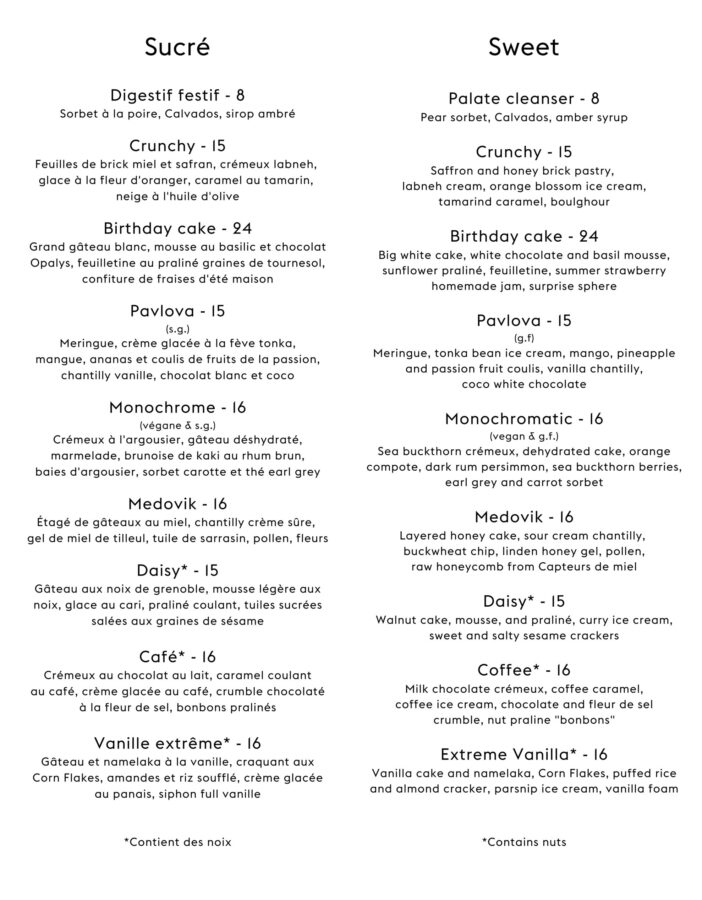 Sucré

Digestif festif - 8
Sorbet à la poire, Calvados, sirop ambré

Crunchy - 15
Feuilles de brick miel et safran, crémeux labneh, glace à la fleur d'oranger, caramel au tamarin, neige à l'huile d'olive

Birthday cake - 24
Grand gâteau blanc, mousse au basilic et chocolat Opalys, feuilletine au praliné graines de tournesol, confiture de fraises d'été maison

Pavlova - 15
(s.g.)
Meringue, crème glacée à la fève tonka, mangue, ananas et coulis de fruits de la passion, chantilly vanille, chocolat blanc et coco

Monochrome - 16
(végane & s.g.)
Crémeux à l'argousier, gâteau déshydraté, marmelade, brunoise de kaki au rhum brun, baies d'argousier, sorbet carotte et thé earl grey

Medovik - 16
Étagé de gâteaux au miel, chantilly crème sûre, gel de miel de tilleul, tuile de sarrasin, pollen, fleurs

Daisy* - 15
Gâteau aux noix de grenoble, mousse légère aux noix, glace au cari, praliné coulant, tuiles sucrées salées aux graines de sésame

Café* - 16
Crémeux au chocolat au lait, caramel coulant au café, crème glacée au café, crumble chocolaté à la fleur de sel, bonbons pralinés

Vanille extrême* - 16
Gâteau et namelaka à la vanille, craquant aux Corn Flakes, amandes et riz soufflé, crème glacée au panais, siphon full vanille

*Contient des noix

Sweet

Palate cleanser - 8
Pear sorbet, Calvados, amber syrup

Crunchy - 15
Saffron and honey brick pastry, labneh cream, orange blossom ice cream, tamarind caramel, boulghour

Birthday cake - 24
Big white cake, white chocolate and basil mousse, sunflower praliné, feuilletine, summer strawberry homemade jam, surprise sphere

Pavlova - 15
(g.f)
Meringue, tonka bean ice cream, mango, pineapple and passion fruit coulis, vanilla chantilly, coco white chocolate

Monochromatic - 16
(vegan & g.f.)
Sea buckthorn crémeux, dehydrated cake, orange compote, dark rum persimmon, sea buckthorn berries, earl grey and carrot sorbet

Medovik - 16
Layered honey cake, sour cream chantilly, buckwheat chip, linden honey gel, pollen, raw honeycomb from Capteurs de miel

Daisy* - 15
Walnut cake, mousse, and praliné, curry ice cream, sweet and salty sesame crackers

Coffee* - 16
Milk chocolate crémeux, coffee caramel, coffee ice cream, chocolate and fleur de sel crumble, nut praline "bonbons"

Extreme Vanilla* - 16
Vanilla cake and namelaka, Corn Flakes, puffed rice and almond cracker, parsnip ice cream, vanilla foam

*Contains nuts